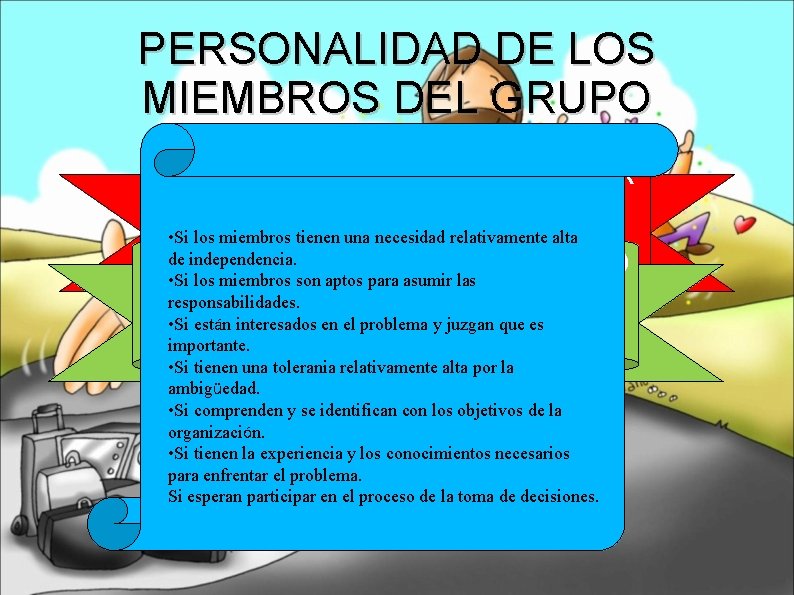 PERSONALIDAD DE LOS MIEMBROS DEL GRUPO

•Si los miembros tienen una necesidad relativamente alta de independencia.
•Si los miembros son aptos para asumir las responsabilidades.
•Si están interesados en el problema y juzgan que es importante.
•Si tienen una tolerania relativamente alta por la ambigüedad.
•Si comprenden y se identifican con los objetivos de la organización.
•Si tienen la experiencia y los conocimientos necesarios para enfrentar el problema.
Si esperan participar en el proceso de la toma de decisiones.